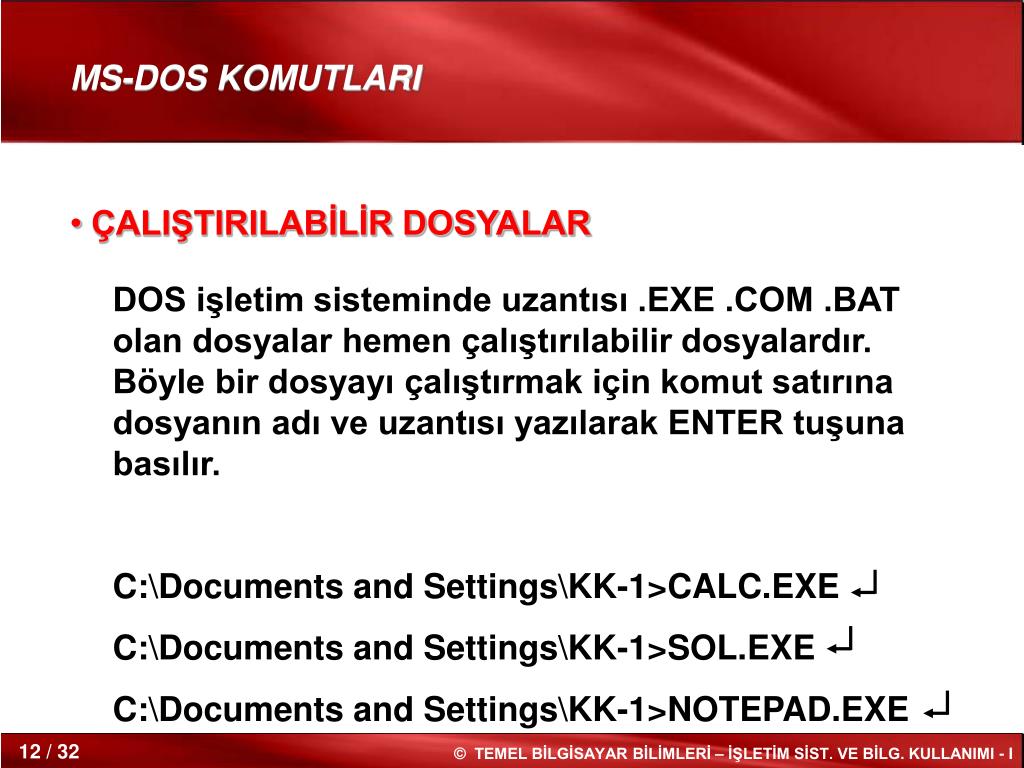 MS-DOS KOMUTLARI

• ÇALIŞTIRILABİLİR DOSYALAR

DOS işletim sisteminde uzantısı .EXE .COM .BAT olan dosyalar hemen çalıştırılabilir dosyalardır. Böyle bir dosyayı çalıştırmak için komut satırına dosyanın adı ve uzantısı yazılarak ENTER tuşuna basılır.

C:\Documents and Settings\KK-1>CALC.EXE ↵

C:\Documents and Settings\KK-1>SOL.EXE ↵

C:\Documents and Settings\KK-1>NOTEPAD.EXE ↵

12 / 32

© TEMEL BİLGİSAYAR BİLİMLERİ – İŞLETİM SİST. VE BİLG. KULLANIMI - I